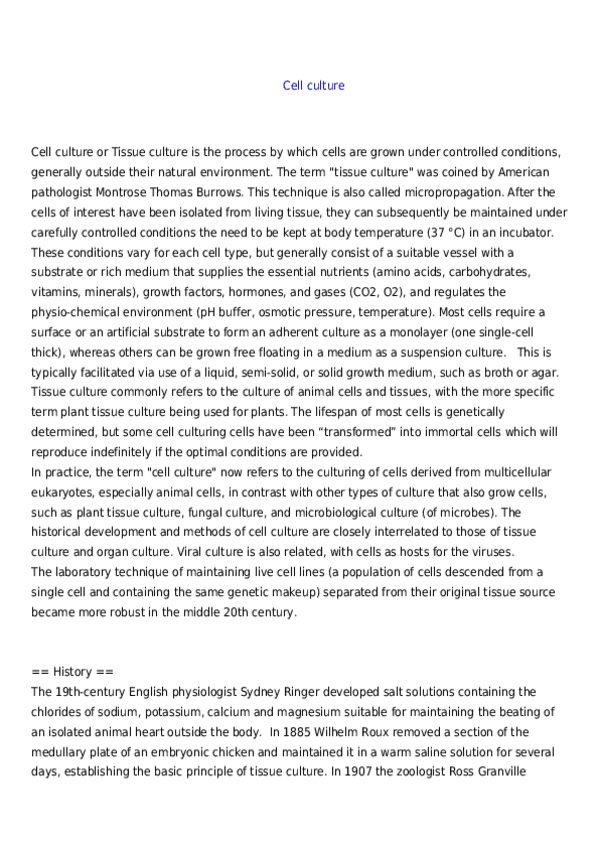 Cell culture

Cell culture or Tissue culture is the process by which cells are grown under controlled conditions, generally outside their natural environment. The term "tissue culture" was coined by American pathologist Montrose Thomas Burrows. This technique is also called micropropagation. After the cells of interest have been isolated from living tissue, they can subsequently be maintained under carefully controlled conditions the need to be kept at body temperature (37 °C) in an incubator. These conditions vary for each cell type, but generally consist of a suitable vessel with a substrate or rich medium that supplies the essential nutrients (amino acids, carbohydrates, vitamins, minerals), growth factors, hormones, and gases (CO2, O2), and regulates the physio-chemical environment (pH buffer, osmotic pressure, temperature). Most cells require a surface or an artificial substrate to form an adherent culture as a monolayer (one single-cell thick), whereas others can be grown free floating in a medium as a suspension culture. This is typically facilitated via use of a liquid, semi-solid, or solid growth medium, such as broth or agar. Tissue culture commonly refers to the culture of animal cells and tissues, with the more specific term plant tissue culture being used for plants. The lifespan of most cells is genetically determined, but some cell culturing cells have been “transformed” into immortal cells which will reproduce indefinitely if the optimal conditions are provided.
In practice, the term "cell culture" now refers to the culturing of cells derived from multicellular eukaryotes, especially animal cells, in contrast with other types of culture that also grow cells, such as plant tissue culture, fungal culture, and microbiological culture (of microbes). The historical development and methods of cell culture are closely interrelated to those of tissue culture and organ culture. Viral culture is also related, with cells as hosts for the viruses.
The laboratory technique of maintaining live cell lines (a population of cells descended from a single cell and containing the same genetic makeup) separated from their original tissue source became more robust in the middle 20th century.

== History ==
The 19th-century English physiologist Sydney Ringer developed salt solutions containing the chlorides of sodium, potassium, calcium and magnesium suitable for maintaining the beating of an isolated animal heart outside the body. In 1885 Wilhelm Roux removed a section of the medullary plate of an embryonic chicken and maintained it in a warm saline solution for several days, establishing the basic principle of tissue culture. In 1907 the zoologist Ross Granville